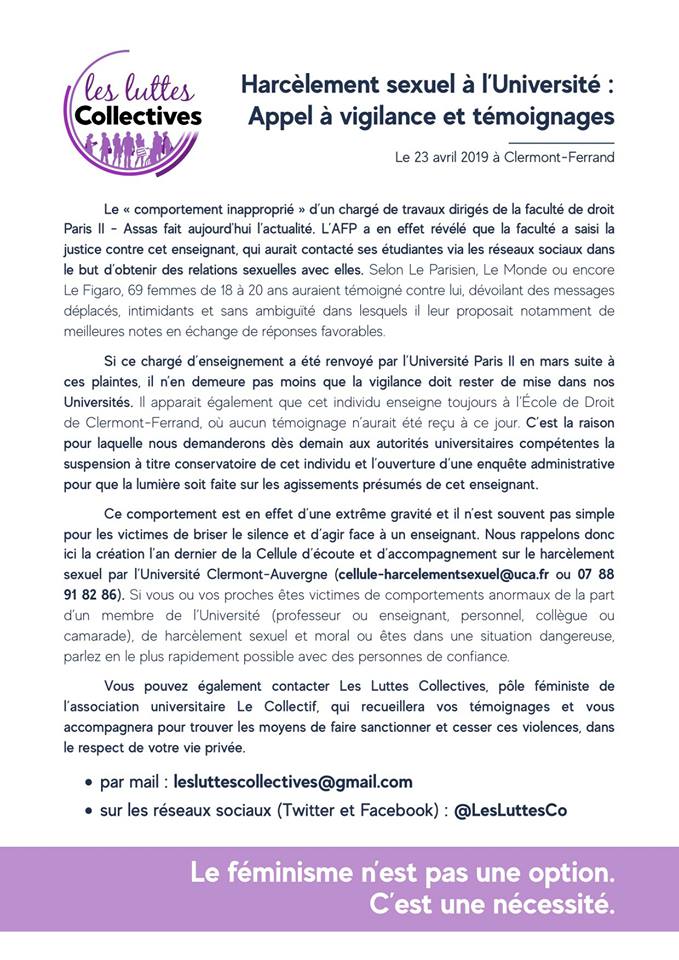 les luttes
Collectives

Harcèlement sexuel à l'Université :
Appel à vigilance et témoignages

Le 23 avril 2019 à Clermont-Ferrand

Le « comportement inapproprié » d'un chargé de travaux dirigés de la faculté de droit Paris II - Assas fait aujourd'hui l'actualité. L'AFP a en effet révélé que la faculté a saisi la justice contre cet enseignant, qui aurait contacté ses étudiantes via les réseaux sociaux dans le but d'obtenir des relations sexuelles avec elles. Selon Le Parisien, Le Monde ou encore Le Figaro, 69 femmes de 18 à 20 ans auraient témoigné contre lui, dévoilant des messages déplacés, intimidants et sans ambiguïté dans lesquels il leur proposait notamment de meilleures notes en échange de réponses favorables.

Si ce chargé d'enseignement a été renvoyé par l'Université Paris II en mars suite à ces plaintes, il n'en demeure pas moins que la vigilance doit rester de mise dans nos Universités. Il apparait également que cet individu enseigne toujours à l'École de Droit de Clermont-Ferrand, où aucun témoignage n'aurait été reçu à ce jour. C'est la raison pour laquelle nous demanderons dès demain aux autorités universitaires compétentes la suspension à titre conservatoire de cet individu et l'ouverture d'une enquête administrative pour que la lumière soit faite sur les agissements présumés de cet enseignant.

Ce comportement est en effet d'une extrême gravité et il n'est souvent pas simple pour les victimes de briser le silence et d'agir face à un enseignant. Nous rappelons donc ici la création l'an dernier de la Cellule d'écoute et d'accompagnement sur le harcèlement sexuel par l'Université Clermont-Auvergne (cellule-harcelementsexuel@uca.fr ou 07 88 91 82 86). Si vous ou vos proches êtes victimes de comportements anormaux de la part d'un membre de l'Université (professeur ou enseignant, personnel, collègue ou camarade), de harcèlement sexuel et moral ou êtes dans une situation dangereuse, parlez en le plus rapidement possible avec des personnes de confiance.

Vous pouvez également contacter Les Luttes Collectives, pôle féministe de l'association universitaire Le Collectif, qui recueillera vos témoignages et vous accompagnera pour trouver les moyens de faire sanctionner et cesser ces violences, dans le respect de votre vie privée.

• par mail : lesluttescollectives@gmail.com
• sur les réseaux sociaux (Twitter et Facebook) : @LesLuttesCo

Le féminisme n'est pas une option.
C'est une nécessité.